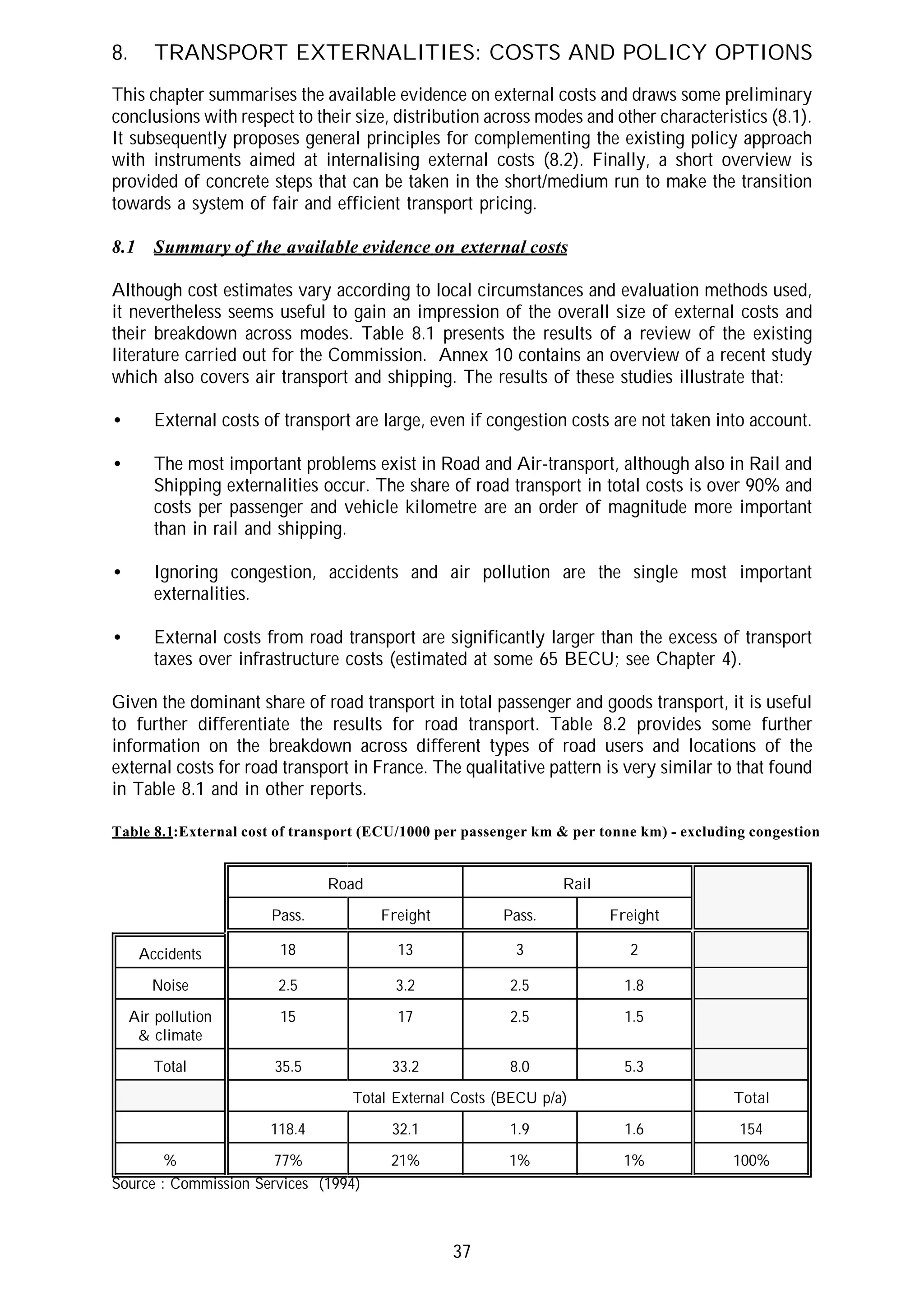 8. TRANSPORT EXTERNALITIES: COSTS AND POLICY OPTIONS

This chapter summarises the available evidence on external costs and draws some preliminary conclusions with respect to their size, distribution across modes and other characteristics (8.1). It subsequently proposes general principles for complementing the existing policy approach with instruments aimed at internalising external costs (8.2). Finally, a short overview is provided of concrete steps that can be taken in the short/medium run to make the transition towards a system of fair and efficient transport pricing.

8.1 Summary of the available evidence on external costs

Although cost estimates vary according to local circumstances and evaluation methods used, it nevertheless seems useful to gain an impression of the overall size of external costs and their breakdown across modes. Table 8.1 presents the results of a review of the existing literature carried out for the Commission. Annex 10 contains an overview of a recent study which also covers air transport and shipping. The results of these studies illustrate that:

• External costs of transport are large, even if congestion costs are not taken into account.

• The most important problems exist in Road and Air-transport, although also in Rail and Shipping externalities occur. The share of road transport in total costs is over 90% and costs per passenger and vehicle kilometre are an order of magnitude more important than in rail and shipping.

• Ignoring congestion, accidents and air pollution are the single most important externalities.

• External costs from road transport are significantly larger than the excess of transport taxes over infrastructure costs (estimated at some 65 BECU; see Chapter 4).

Given the dominant share of road transport in total passenger and goods transport, it is useful to further differentiate the results for road transport. Table 8.2 provides some further information on the breakdown across different types of road users and locations of the external costs for road transport in France. The qualitative pattern is very similar to that found in Table 8.1 and in other reports.

Table 8.1:External cost of transport (ECU/1000 per passenger km & per tonne km) - excluding congestion

| | Road | | Rail | | |
|---|---|---|---|---|---|
| | Pass. | Freight | Pass. | Freight | |
| Accidents | 18 | 13 | 3 | 2 | |
| Noise | 2.5 | 3.2 | 2.5 | 1.8 | |
| Air pollution & climate | 15 | 17 | 2.5 | 1.5 | |
| Total | 35.5 | 33.2 | 8.0 | 5.3 | |
| | Total External Costs (BECU p/a) | | | | Total |
| | 118.4 | 32.1 | 1.9 | 1.6 | 154 |
| % | 77% | 21% | 1% | 1% | 100% |

Source : Commission Services (1994)

37